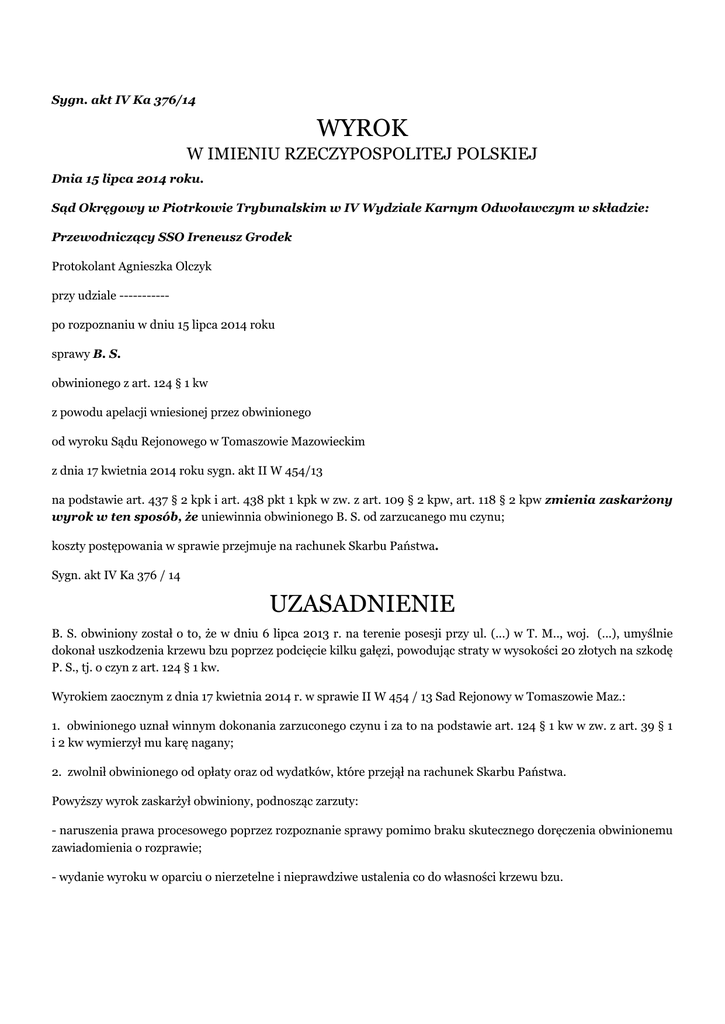 Sygn. akt IV Ka 376/14

WYROK

W IMIENIU RZECZYPOSPOLITEJ POLSKIEJ

Dnia 15 lipca 2014 roku.

Sąd Okręgowy w Piotrkowie Trybunalskim w IV Wydziale Karnym Odwoławczym w składzie:

Przewodniczący SSO Ireneusz Grodek

Protokolant Agnieszka Olczyk

przy udziale -----------

po rozpoznaniu w dniu 15 lipca 2014 roku

sprawy B. S.

obwinionego z art. 124 § 1 kw

z powodu apelacji wniesionej przez obwinionego

od wyroku Sądu Rejonowego w Tomaszowie Mazowieckim

z dnia 17 kwietnia 2014 roku sygn. akt II W 454/13

na podstawie art. 437 § 2 kpk i art. 438 pkt 1 kpk w zw. z art. 109 § 2 kpw, art. 118 § 2 kpw zmienia zaskarżony wyrok w ten sposób, że uniewinnia obwinionego B. S. od zarzucanego mu czynu;

koszty postępowania w sprawie przejmuje na rachunek Skarbu Państwa.

Sygn. akt IV Ka 376 / 14

UZASADNIENIE

B. S. obwiniony został o to, że w dniu 6 lipca 2013 r. na terenie posesji przy ul. (...) w T. M.., woj. (...), umyślnie dokonał uszkodzenia krzewu bzu poprzez podcięcie kilku gałęzi, powodując straty w wysokości 20 złotych na szkodę P. S., tj. o czyn z art. 124 § 1 kw.

Wyrokiem zaocznym z dnia 17 kwietnia 2014 r. w sprawie II W 454 / 13 Sad Rejonowy w Tomaszowie Maz.:

1. obwinionego uznał winnym dokonania zarzuconego czynu i za to na podstawie art. 124 § 1 kw w zw. z art. 39 § 1 i 2 kw wymierzył mu karę nagany;

2. zwolnił obwinionego od opłaty oraz od wydatków, które przejął na rachunek Skarbu Państwa.

Powyższy wyrok zaskarżył obwiniony, podnosząc zarzuty:

- naruszenia prawa procesowego poprzez rozpoznanie sprawy pomimo braku skutecznego doręczenia obwinionemu zawiadomienia o rozprawie;

- wydanie wyroku w oparciu o nierzetelne i nieprawdziwe ustalenia co do własności krzewu bzu.